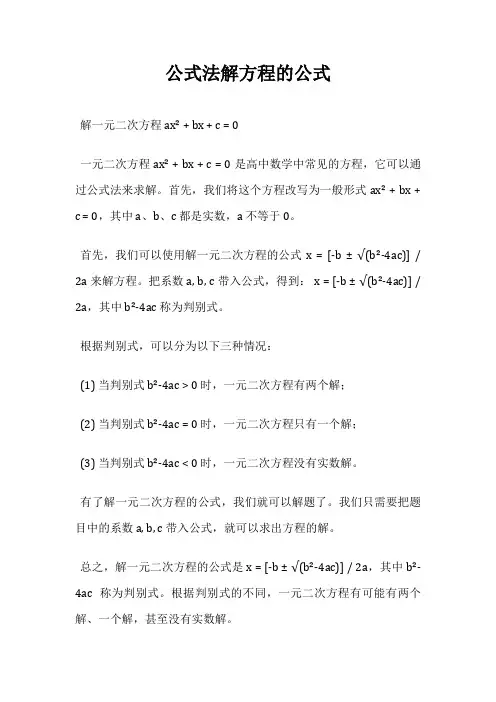 公式法解方程的公式

解一元二次方程 $ax^2 + bx + c = 0$

一元二次方程 $ax^2 + bx + c = 0$ 是高中数学中常见的方程，它可以通过公式法来求解。首先，我们将这个方程改写为一般形式 $ax^2 + bx + c = 0$，其中 a、b、c 都是实数，a 不等于 0。

首先，我们可以使用解一元二次方程的公式 $x = [-b \pm \sqrt{(b^2-4ac)}] / 2a$ 来解方程。把系数 a, b, c 带入公式，得到： $x = [-b \pm \sqrt{(b^2-4ac)}] / 2a$，其中 $b^2-4ac$ 称为判别式。

根据判别式，可以分为以下三种情况：

(1) 当判别式 $b^2-4ac > 0$ 时，一元二次方程有两个解；

(2) 当判别式 $b^2-4ac = 0$ 时，一元二次方程只有一个解；

(3) 当判别式 $b^2-4ac < 0$ 时，一元二次方程没有实数解。

有了解一元二次方程的公式，我们就可以解题了。我们只需要把题目中的系数 a, b, c 带入公式，就可以求出方程的解。

总之，解一元二次方程的公式是 $x = [-b \pm \sqrt{(b^2-4ac)}] / 2a$，其中 $b^2-4ac$ 称为判别式。根据判别式的不同，一元二次方程有可能有两个解、一个解，甚至没有实数解。